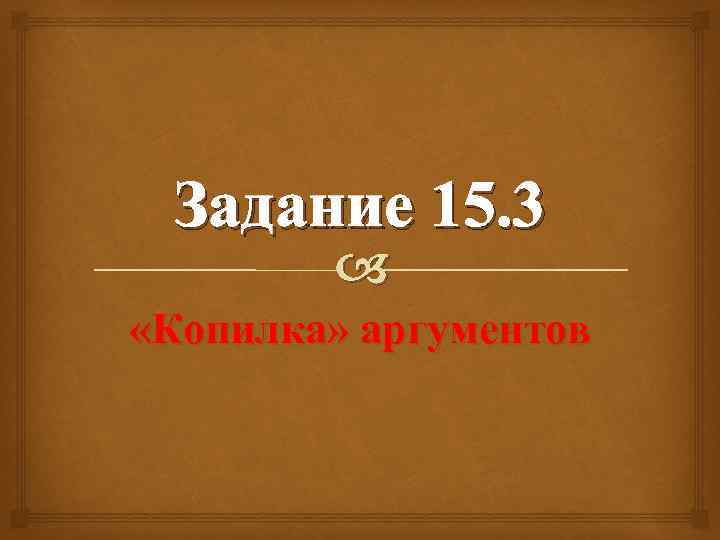 Задание 15.3

«Копилка» аргументов